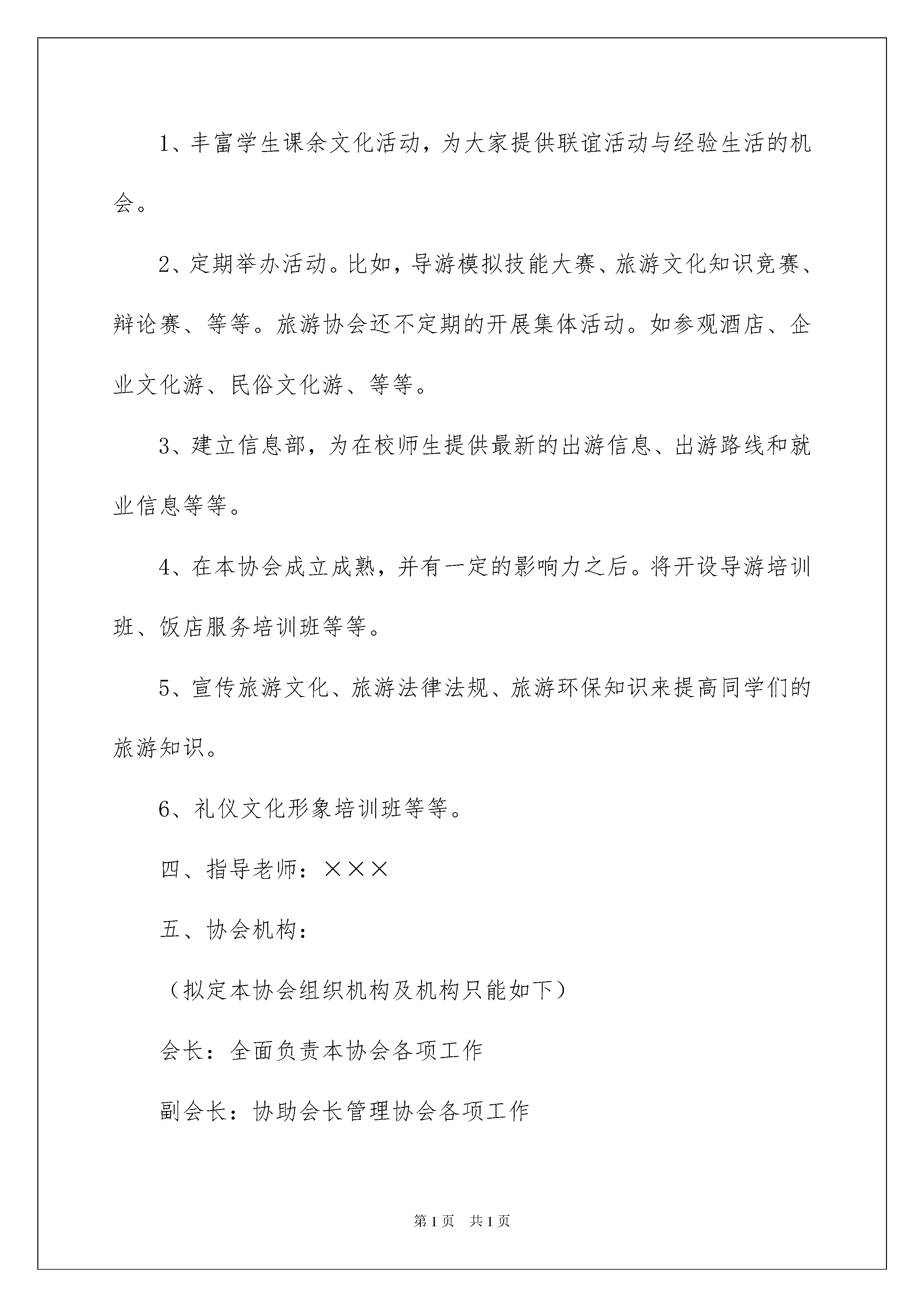 1、丰富学生课余文化活动，为大家提供联谊活动与经验生活的机会。

2、定期举办活动。比如，导游模拟技能大赛、旅游文化知识竞赛、辩论赛、等等。旅游协会还不定期的开展集体活动。如参观酒店、企业文化游、民俗文化游、等等。

3、建立信息部，为在校师生提供最新的出游信息、出游路线和就业信息等等。

4、在本协会成立成熟，并有一定的影响力之后。将开设导游培训班、饭店服务培训班等等。

5、宣传旅游文化、旅游法律法规、旅游环保知识来提高同学们的旅游知识。

6、礼仪文化形象培训班等等。

四、指导老师：×××

五、协会机构：

（拟定本协会组织机构及机构只能如下）

会长：全面负责本协会各项工作

副会长：协助会长管理协会各项工作

第1页 共1页